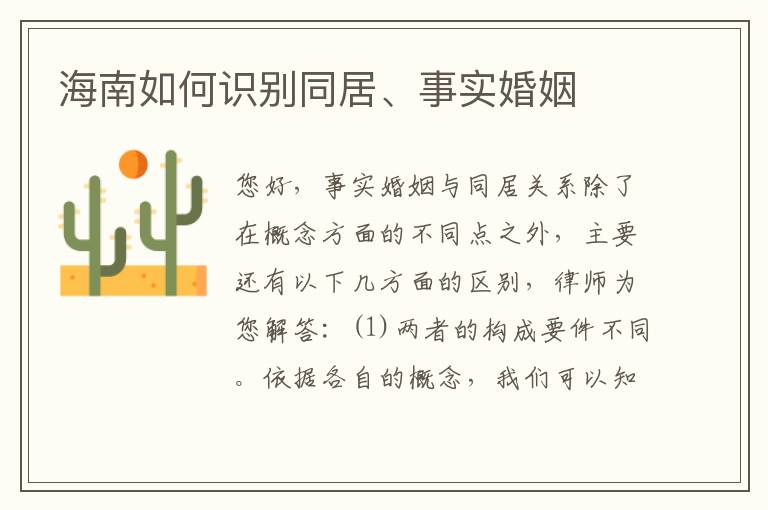 海南如何识别同居、事实婚姻

您好，事实婚姻与同居关系除了在概念方面的不同点之外，主要还有以下几方面的区别，律师为您解答：(1) 两者的构成要件不同。依据各自的概念，我们可以知